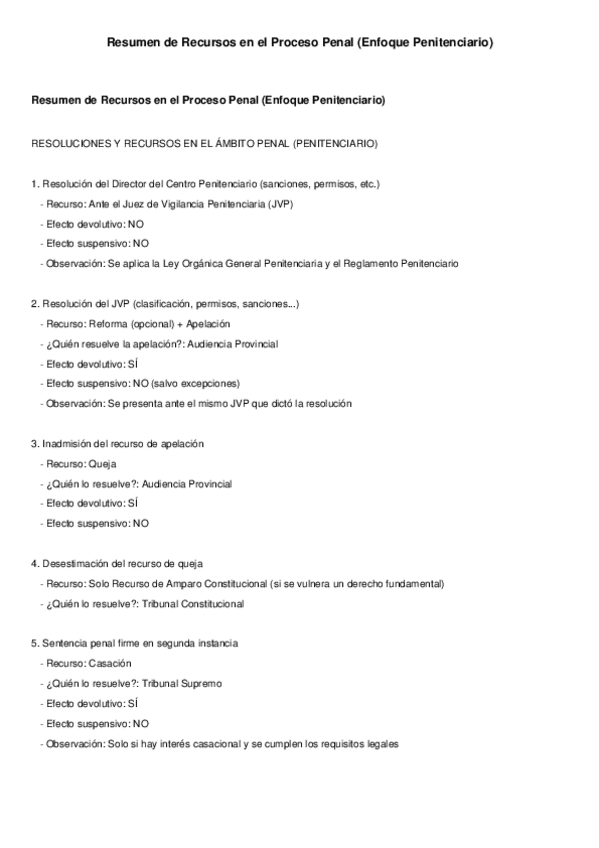 Resumen de Recursos en el Proceso Penal (Enfoque Penitenciario)

Resumen de Recursos en el Proceso Penal (Enfoque Penitenciario)

RESOLUCIONES Y RECURSOS EN EL ÁMBITO PENAL (PENITENCIARIO)

1. Resolución del Director del Centro Penitenciario (sanciones, permisos, etc.)
- Recurso: Ante el Juez de Vigilancia Penitenciaria (JVP)
- Efecto devolutivo: NO
- Efecto suspensivo: NO
- Observación: Se aplica la Ley Orgánica General Penitenciaria y el Reglamento Penitenciario

2. Resolución del JVP (clasificación, permisos, sanciones...)
- Recurso: Reforma (opcional) + Apelación
- ¿Quién resuelve la apelación?: Audiencia Provincial
- Efecto devolutivo: SÍ
- Efecto suspensivo: NO (salvo excepciones)
- Observación: Se presenta ante el mismo JVP que dictó la resolución

3. Inadmisión del recurso de apelación
- Recurso: Queja
- ¿Quién lo resuelve?: Audiencia Provincial
- Efecto devolutivo: SÍ
- Efecto suspensivo: NO

4. Desestimación del recurso de queja
- Recurso: Solo Recurso de Amparo Constitucional (si se vulnera un derecho fundamental)
- ¿Quién lo resuelve?: Tribunal Constitucional

5. Sentencia penal firme en segunda instancia
- Recurso: Casación
- ¿Quién lo resuelve?: Tribunal Supremo
- Efecto devolutivo: SÍ
- Efecto suspensivo: NO
- Observación: Solo si hay interés casacional y se cumplen los requisitos legales